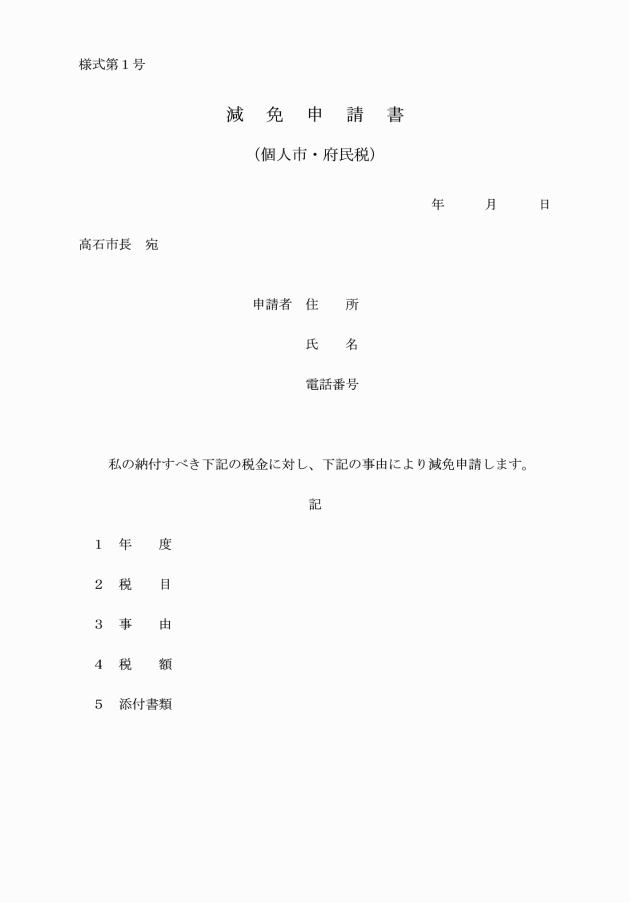 様式第１号

減 免 申 請 書

（個人市・府民税）

年 月 日

高石市長 宛

申請者 住 所

氏 名

電話番号

私の納付すべき下記の税金に対し、下記の事由により減免申請します。

記

１ 年 度

２ 税 目

３ 事 由

４ 税 額

５ 添付書類